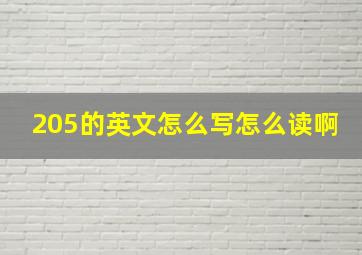 205的英文怎么写怎么读啊